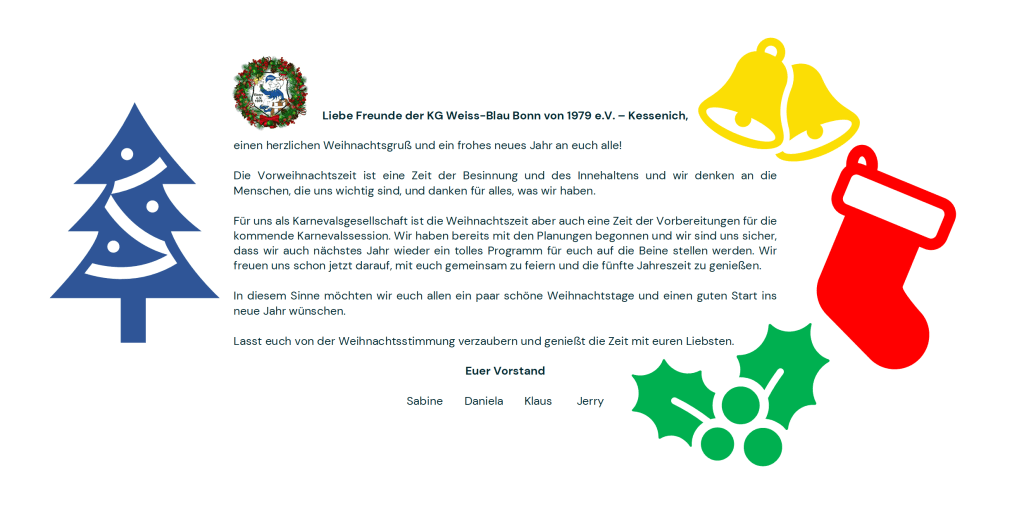 Liebe Freunde der KG Weiss-Blau Bonn von 1979 e.V. – Kessenich,

einen herzlichen Weihnachtsgruß und ein frohes neues Jahr an euch alle!

Die Vorweihnachtszeit ist eine Zeit der Besinnung und des Innehaltens und wir denken an die Menschen, die uns wichtig sind, und danken für alles, was wir haben.

Für uns als Karnevalsgesellschaft ist die Weihnachtszeit aber auch eine Zeit der Vorbereitungen für die kommende Karnevalssession. Wir haben bereits mit den Planungen begonnen und wir sind uns sicher, dass wir auch nächstes Jahr wieder ein tolles Programm für euch auf die Beine stellen werden. Wir freuen uns schon jetzt darauf, mit euch gemeinsam zu feiern und die fünfte Jahreszeit zu genießen.

In diesem Sinne möchten wir euch allen ein paar schöne Weihnachtstage und einen guten Start ins neue Jahr wünschen.

Lasst euch von der Weihnachtsstimmung verzaubern und genießt die Zeit mit euren Liebsten.

Euer Vorstand

Sabine Daniela Klaus Jerry